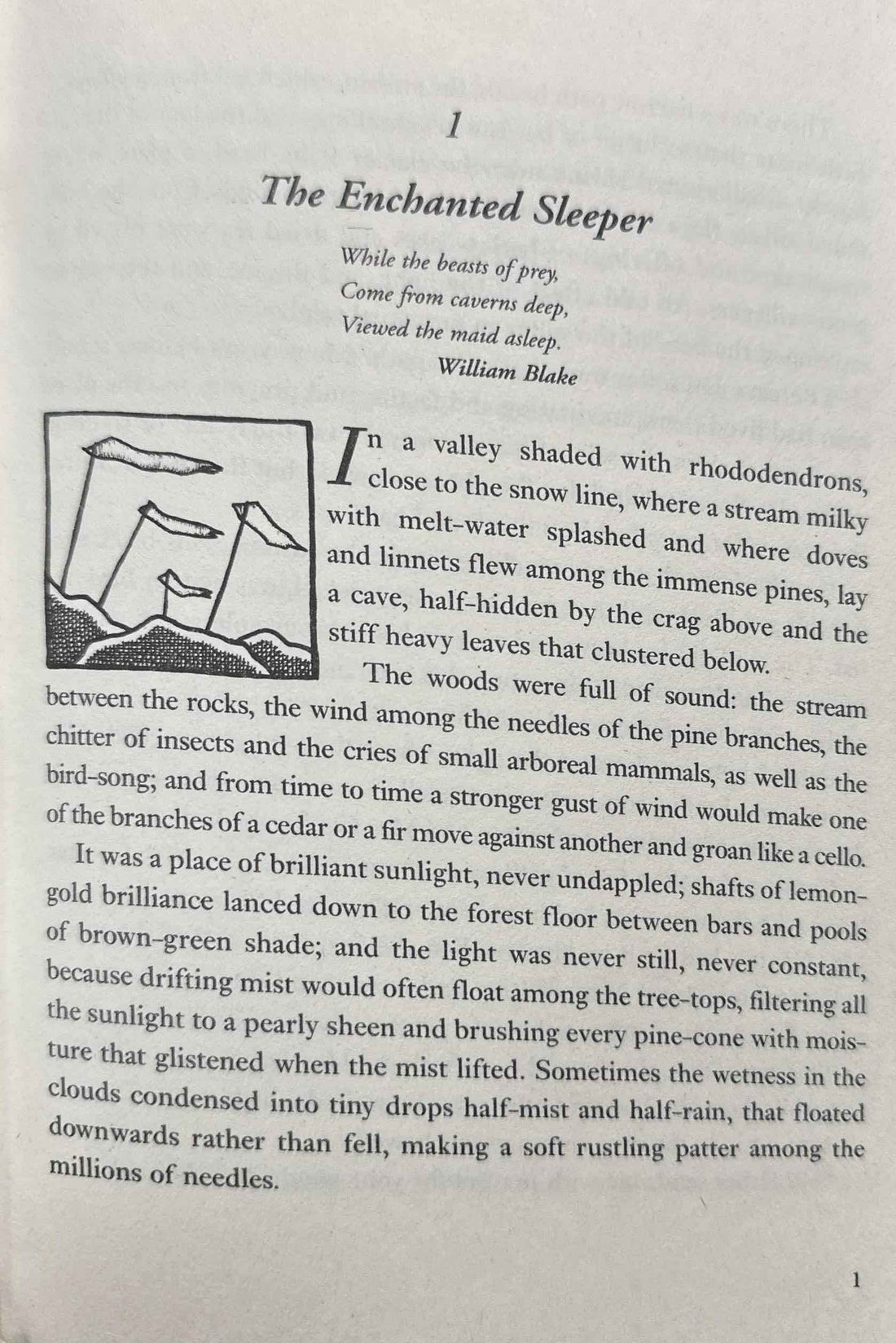 1

The Enchanted Sleeper

While the beasts of prey,
Come from caverns deep,
Viewed the maid asleep.
William Blake

In a valley shaded with rhododendrons, close to the snow line, where a stream milky with melt-water splashed and where doves and linnets flew among the immense pines, lay a cave, half-hidden by the crag above and the stiff heavy leaves that clustered below.

The woods were full of sound: the stream between the rocks, the wind among the needles of the pine branches, the chitter of insects and the cries of small arboreal mammals, as well as the bird-song; and from time to time a stronger gust of wind would make one of the branches of a cedar or a fir move against another and groan like a cello.

It was a place of brilliant sunlight, never undappled; shafts of lemon-gold brilliance lanced down to the forest floor between bars and pools of brown-green shade; and the light was never still, never constant, because drifting mist would often float among the tree-tops, filtering all the sunlight to a pearly sheen and brushing every pine-cone with moisture that glistened when the mist lifted. Sometimes the wetness in the clouds condensed into tiny drops half-mist and half-rain, that floated downwards rather than fell, making a soft rustling patter among the millions of needles.

1